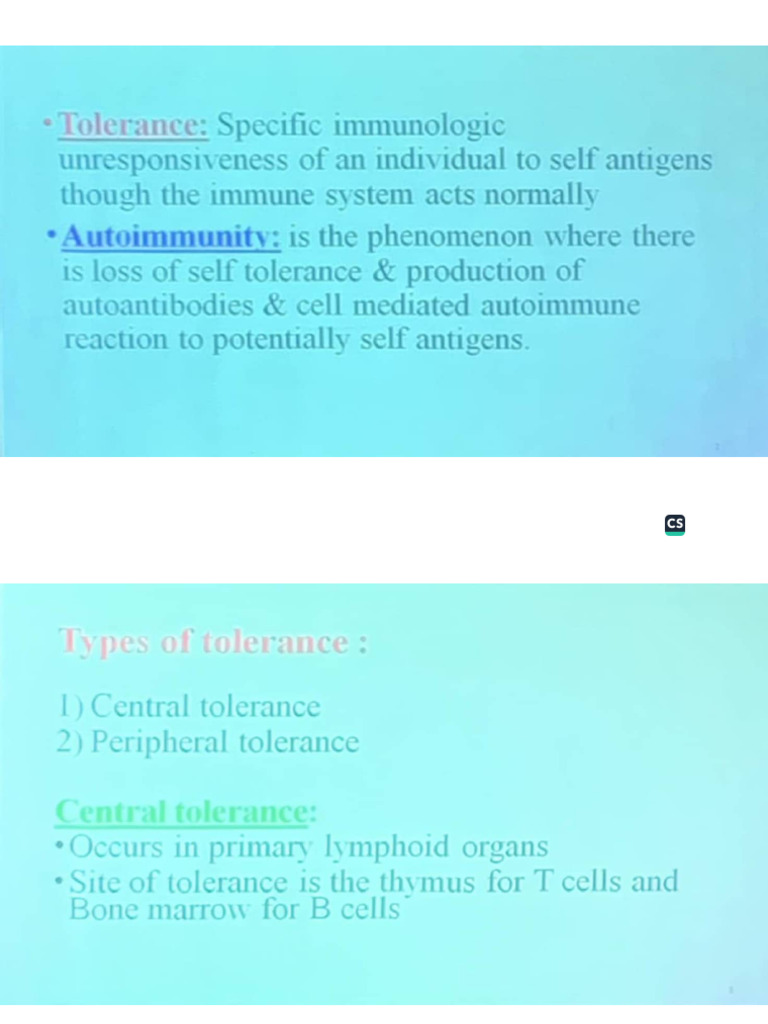 • Tolerance: Specific immunologic unresponsiveness of an individual to self antigens though the immune system acts normally

• Autoimmunity: is the phenomenon where there is loss of self tolerance & production of autoantibodies & cell mediated autoimmune reaction to potentially self antigens.

CS

Types of tolerance :

1) Central tolerance
2) Peripheral tolerance

Central tolerance:
• Occurs in primary lymphoid organs
• Site of tolerance is the thymus for T cells and Bone marrow for B cells